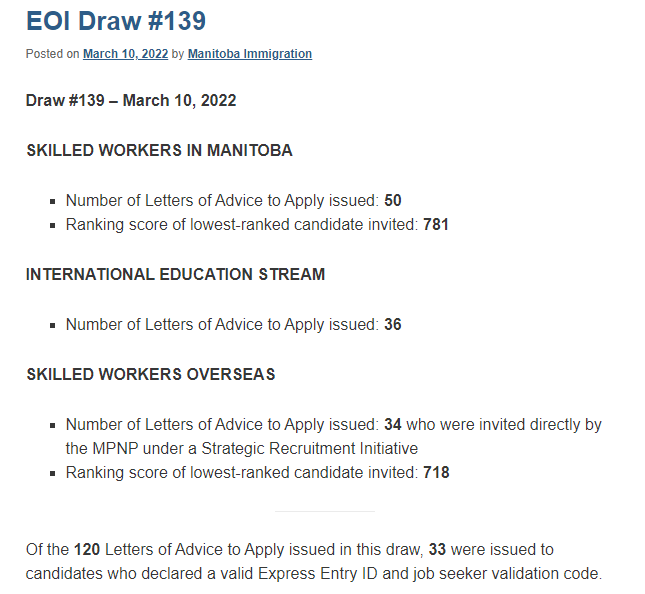 EOI Draw #139

Posted on March 10, 2022 by Manitoba Immigration

Draw #139 – March 10, 2022

SKILLED WORKERS IN MANITOBA

- Number of Letters of Advice to Apply issued: 50
- Ranking score of lowest-ranked candidate invited: 781

INTERNATIONAL EDUCATION STREAM

- Number of Letters of Advice to Apply issued: 36

SKILLED WORKERS OVERSEAS

- Number of Letters of Advice to Apply issued: 34 who were invited directly by the MPNP under a Strategic Recruitment Initiative
- Ranking score of lowest-ranked candidate invited: 718

Of the 120 Letters of Advice to Apply issued in this draw, 33 were issued to candidates who declared a valid Express Entry ID and job seeker validation code.